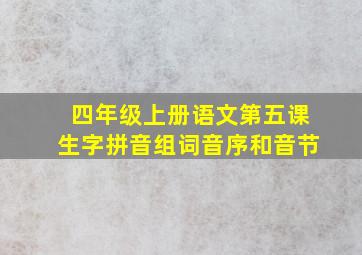 四年级上册语文第五课
生字拼音组词音序和音节